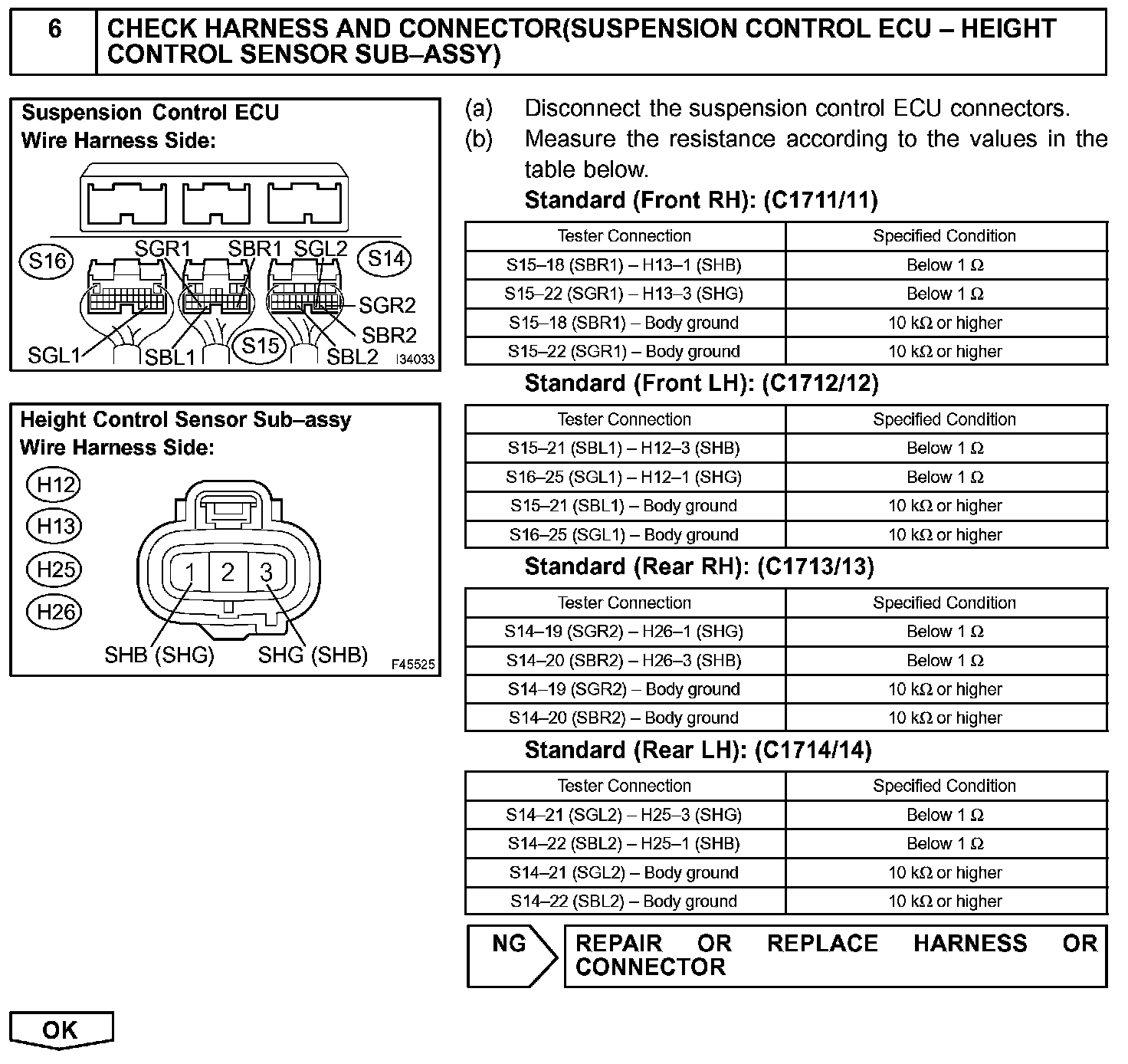 6 CHECK HARNESS AND CONNECTOR(SUSPENSION CONTROL ECU – HEIGHT CONTROL SENSOR SUB–ASSY)

Suspension Control ECU
Wire Harness Side:

S16 SGR1 SBR1 SGL2 S14
SGR2
SBR2
SGL1 SBL1 S15 SBL2 I34033

Height Control Sensor Sub–assy
Wire Harness Side:

H12
H13
H25
H26

1 2 3

SHB (SHG) SHG (SHB) F45525

(a) Disconnect the suspension control ECU connectors.
(b) Measure the resistance according to the values in the table below.

Standard (Front RH): (C1711/11)

| Tester Connection | Specified Condition |
|---|---|
| S15–18 (SBR1) – H13–1 (SHB) | Below 1 Ω |
| S15–22 (SGR1) – H13–3 (SHG) | Below 1 Ω |
| S15–18 (SBR1) – Body ground | 10 kΩ or higher |
| S15–22 (SGR1) – Body ground | 10 kΩ or higher |

Standard (Front LH): (C1712/12)

| Tester Connection | Specified Condition |
|---|---|
| S15–21 (SBL1) – H12–3 (SHB) | Below 1 Ω |
| S16–25 (SGL1) – H12–1 (SHG) | Below 1 Ω |
| S15–21 (SBL1) – Body ground | 10 kΩ or higher |
| S16–25 (SGL1) – Body ground | 10 kΩ or higher |

Standard (Rear RH): (C1713/13)

| Tester Connection | Specified Condition |
|---|---|
| S14–19 (SGR2) – H26–1 (SHG) | Below 1 Ω |
| S14–20 (SBR2) – H26–3 (SHB) | Below 1 Ω |
| S14–19 (SGR2) – Body ground | 10 kΩ or higher |
| S14–20 (SBR2) – Body ground | 10 kΩ or higher |

Standard (Rear LH): (C1714/14)

| Tester Connection | Specified Condition |
|---|---|
| S14–21 (SGL2) – H25–3 (SHG) | Below 1 Ω |
| S14–22 (SBL2) – H25–1 (SHB) | Below 1 Ω |
| S14–21 (SGL2) – Body ground | 10 kΩ or higher |
| S14–22 (SBL2) – Body ground | 10 kΩ or higher |

NG REPAIR OR REPLACE HARNESS OR CONNECTOR

OK